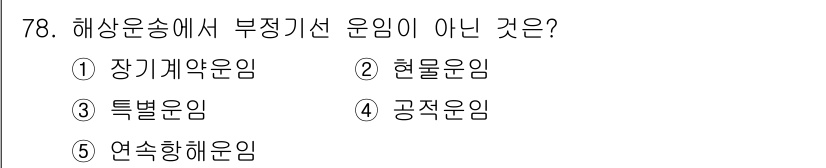 78. 해상운송에서 부정기선 운임이 아닌 것은?

① 장기계약운임 ② 현물운임

③ 특별운임 ④ 공적운임

⑤ 연속항해운임